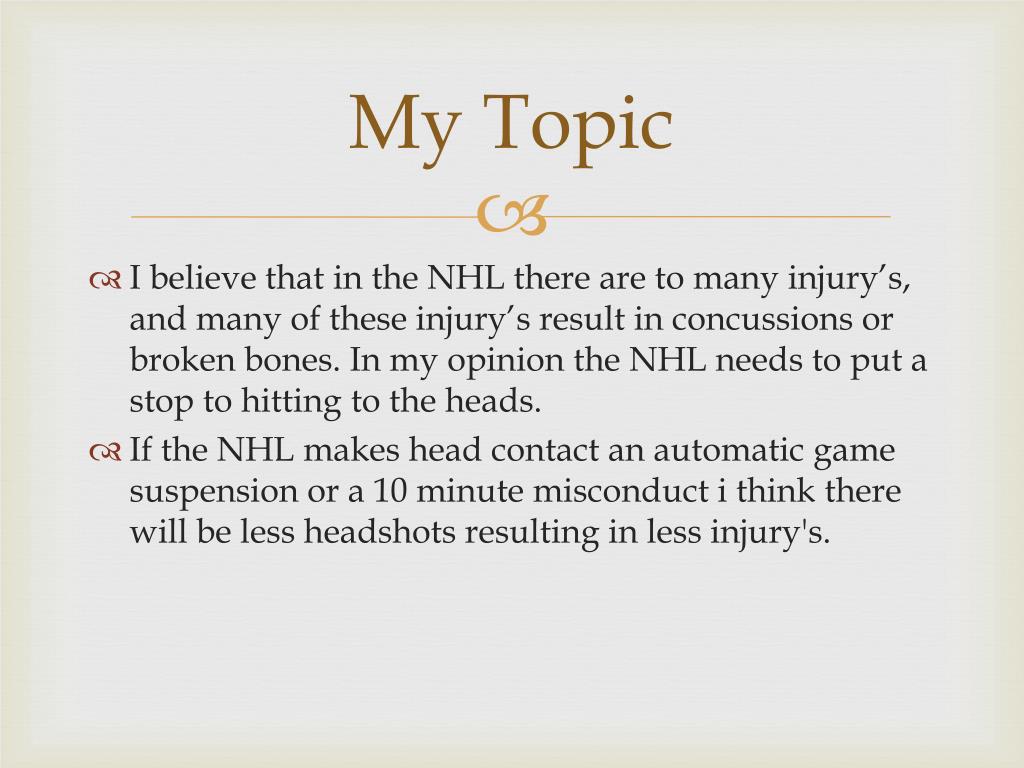 My Topic

I believe that in the NHL there are to many injury’s, and many of these injury’s result in concussions or broken bones. In my opinion the NHL needs to put a stop to hitting to the heads.

If the NHL makes head contact an automatic game suspension or a 10 minute misconduct i think there will be less headshots resulting in less injury's.